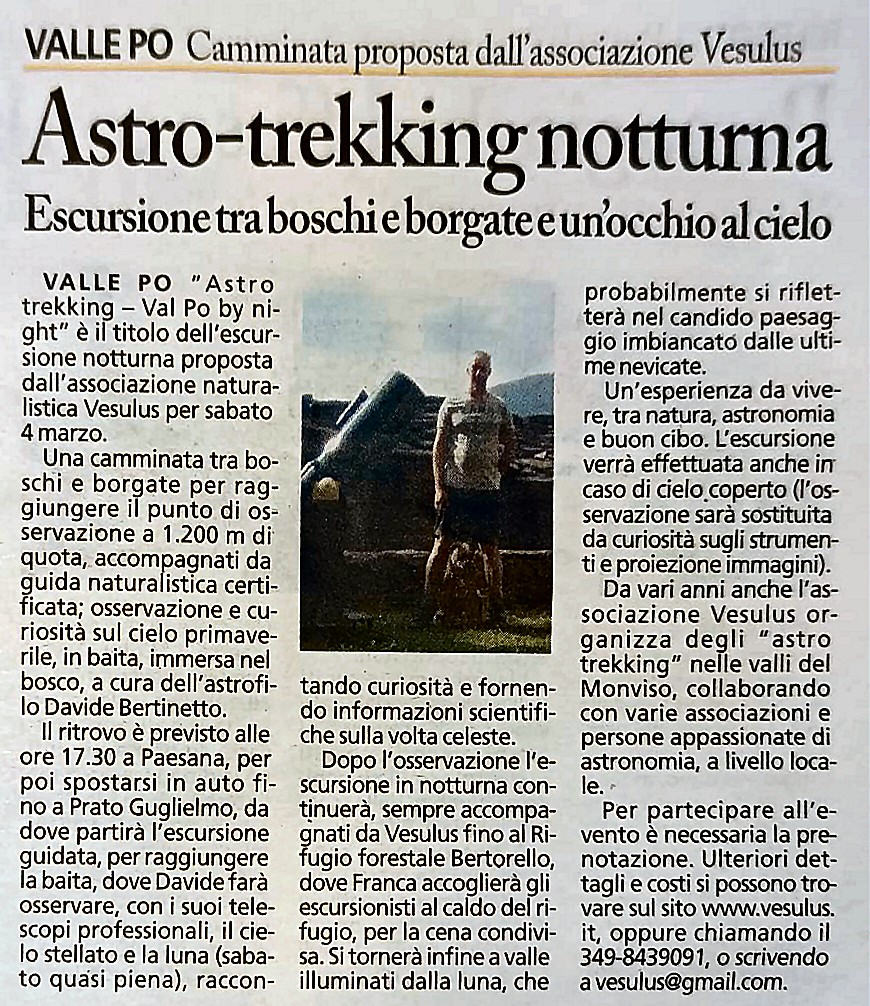 VALLE PO Camminata proposta dall'associazione Vesulus

Astro-trekking notturna

Escursione tra boschi e borgate e un'occhio al cielo

VALLE PO "Astro trekking – Val Po by night" è il titolo dell'escursione notturna proposta dall'associazione naturalistica Vesulus per sabato 4 marzo.

Una camminata tra boschi e borgate per raggiungere il punto di osservazione a 1.200 m di quota, accompagnati da guida naturalistica certificata; osservazione e curiosità sul cielo primaverile, in baita, immersa nel bosco, a cura dell'astrofilo Davide Bertinetto.

Il ritrovo è previsto alle ore 17.30 a Paesana, per poi spostarsi in auto fino a Prato Guglielmo, da dove partirà l'escursione guidata, per raggiungere la baita, dove Davide farà osservare, con i suoi telescopi professionali, il cielo stellato e la luna (sabato quasi piena), raccontando curiosità e fornendo informazioni scientifiche sulla volta celeste.

Dopo l'osservazione l'escursione in notturna continuerà, sempre accompagnati da Vesulus fino al Rifugio forestale Bertorello, dove Franca accoglierà gli escursionisti al caldo del rifugio, per la cena condivisa. Si tornerà infine a valle illuminati dalla luna, che probabilmente si rifletterà nel candido paesaggio imbiancato dalle ultime nevicate.

Un'esperienza da vivere, tra natura, astronomia e buon cibo. L'escursione verrà effettuata anche in caso di cielo coperto (l'osservazione sarà sostituita da curiosità sugli strumenti e proiezione immagini).

Da vari anni anche l'associazione Vesulus organizza degli "astro trekking" nelle valli del Monviso, collaborando con varie associazioni e persone appassionate di astronomia, a livello locale.

Per partecipare all'evento è necessaria la prenotazione. Ulteriori dettagli e costi si possono trovare sul sito www.vesulus.it, oppure chiamando il 349-8439091, o scrivendo a vesulus@gmail.com.